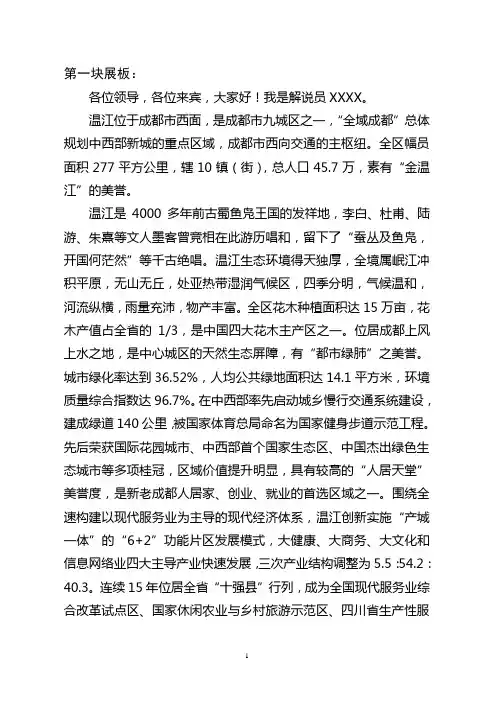 第一块展板：

各位领导，各位来宾，大家好！我是解说员 XXXX。

温江位于成都市西面，是成都市九城区之一，“全域成都”总体规划中西部新城的重点区域，成都市西向交通的主枢纽。全区幅员面积 277 平方公里，辖 10 镇（街），总人口 45.7 万，素有“金温江”的美誉。

温江是 4000 多年前古蜀鱼凫王国的发祥地，李白、杜甫、陆游、朱熹等文人墨客曾竞相在此游历唱和，留下了“蚕丛及鱼凫，开国何茫然”等千古绝唱。温江生态环境得天独厚，全境属岷江冲积平原，无山无丘，处亚热带湿润气候区，四季分明，气候温和，河流纵横，雨量充沛，物产丰富。全区花木种植面积达 15 万亩，花木产值占全省的 1/3，是中国四大花木主产区之一。位居成都上风上水之地，是中心城区的天然生态屏障，有“都市绿肺”之美誉。城市绿化率达到 36.52%，人均公共绿地面积达 14.1 平方米，环境质量综合指数达 96.7%。在中西部率先启动城乡慢行交通系统建设，建成绿道 140 公里，被国家体育总局命名为国家健身步道示范工程。先后荣获国际花园城市、中西部首个国家生态区、中国杰出绿色生态城市等多项桂冠，区域价值提升明显，具有较高的“人居天堂”美誉度，是新老成都人居家、创业、就业的首选区域之一。围绕全速构建以现代服务业为主导的现代经济体系，温江创新实施“产城一体”的“6+2”功能片区发展模式，大健康、大商务、大文化和信息网络业四大主导产业快速发展，三次产业结构调整为 5.5 :54.2 : 40.3。连续 15 年位居全省“十强县”行列，成为全国现代服务业综合改革试点区、国家休闲农业与乡村旅游示范区、四川省生产性服

1